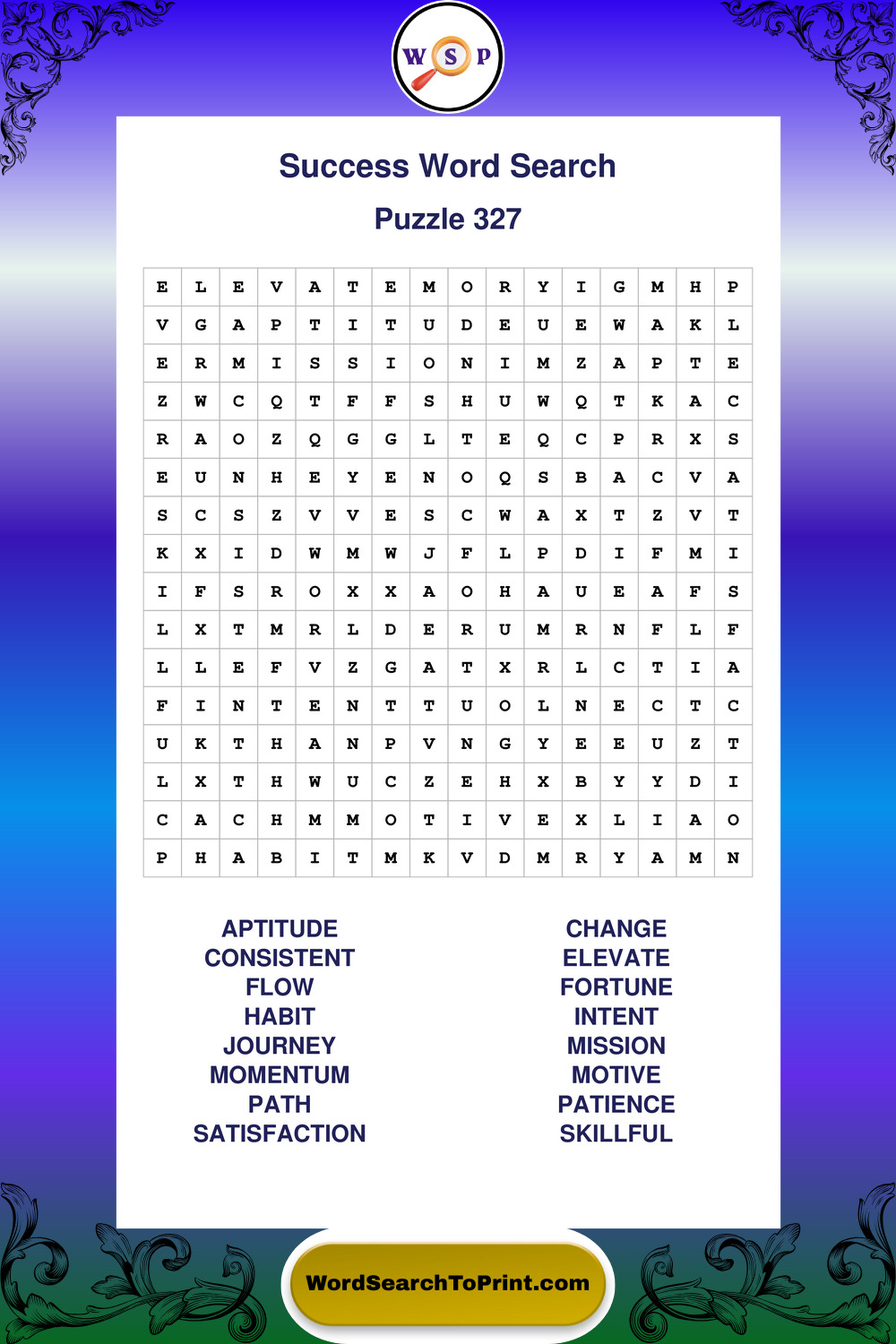 W S P

Success Word Search

Puzzle 327

| E | L | E | V | A | T | E | M | O | R | Y | I | G | M | H | P |
|---|---|---|---|---|---|---|---|---|---|---|---|---|---|---|---|
| V | G | A | P | T | I | T | U | D | E | U | E | W | A | K | L |
| E | R | M | I | S | S | I | O | N | I | M | Z | A | P | T | E |
| Z | W | C | Q | T | F | F | S | H | U | W | Q | T | K | A | C |
| R | A | O | Z | Q | G | G | L | T | E | Q | C | P | R | X | S |
| E | U | N | H | E | Y | E | N | O | Q | S | B | A | C | V | A |
| S | C | S | Z | V | V | E | S | C | W | A | X | T | Z | V | T |
| K | X | I | D | W | M | W | J | F | L | P | D | I | F | M | I |
| I | F | S | R | O | X | X | A | O | H | A | U | E | A | F | S |
| L | X | T | M | R | L | D | E | R | U | M | R | N | F | L | F |
| L | L | E | F | V | Z | G | A | T | X | R | L | C | T | I | A |
| F | I | N | T | E | N | T | T | U | O | L | N | E | C | T | C |
| U | K | T | H | A | N | P | V | N | G | Y | E | E | U | Z | T |
| L | X | T | H | W | U | C | Z | E | H | X | B | Y | Y | D | I |
| C | A | C | H | M | M | O | T | I | V | E | X | L | I | A | O |
| P | H | A | B | I | T | M | K | V | D | M | R | Y | A | M | N |

APTITUDE
CONSISTENT
FLOW
HABIT
JOURNEY
MOMENTUM
PATH
SATISFACTION

CHANGE
ELEVATE
FORTUNE
INTENT
MISSION
MOTIVE
PATIENCE
SKILLFUL

WordSearchToPrint.com